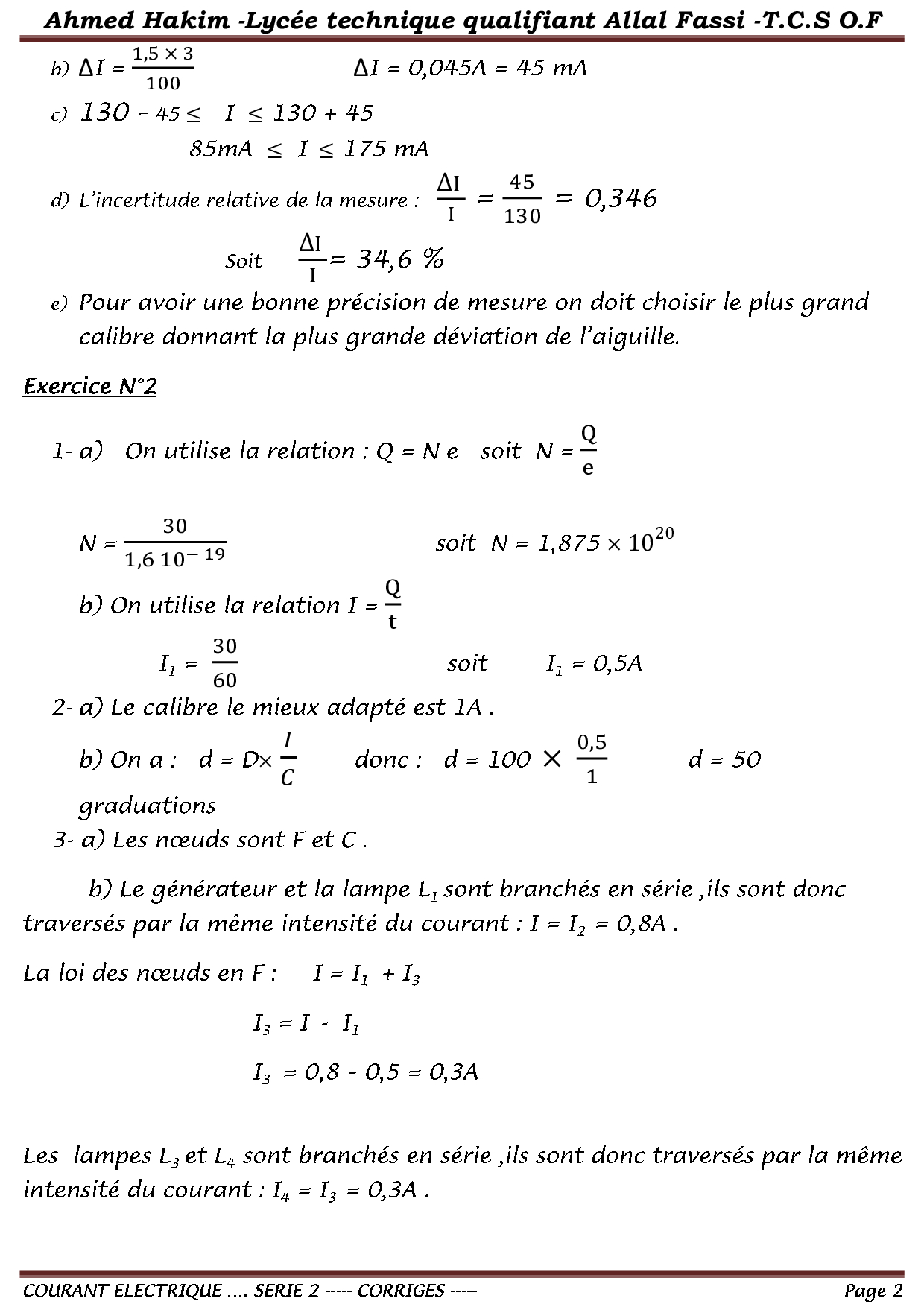 Ahmed Hakim -Lycée technique qualifiant Allal Fassi -T.C.S O.F

b) $\Delta I = \frac{1,5 \times 3}{100}$ $\Delta I = 0,045A = 45\ mA$

c) $130 - 45 \leq I \leq 130 + 45$

$85mA \leq I \leq 175\ mA$

d) L'incertitude relative de la mesure : $\frac{\Delta I}{I} = \frac{45}{130} = 0,346$

Soit $\frac{\Delta I}{I} = 34,6\ \%$

e) Pour avoir une bonne précision de mesure on doit choisir le plus grand calibre donnant la plus grande déviation de l'aiguille.

Exercice N°2

1- a) On utilise la relation : Q = N e soit $N = \frac{Q}{e}$

$N = \frac{30}{1,6\ 10^{-19}}$ soit $N = 1,875 \times 10^{20}$

b) On utilise la relation $I = \frac{Q}{t}$

$I_1 = \frac{30}{60}$ soit $I_1 = 0,5A$

2- a) Le calibre le mieux adapté est 1A .

b) On a : $d = D \times \frac{I}{C}$ donc : $d = 100 \times \frac{0,5}{1}$ d = 50 graduations

3- a) Les nœuds sont F et C .

b) Le générateur et la lampe $L_1$ sont branchés en série ,ils sont donc traversés par la même intensité du courant : $I = I_2 = 0,8A$ .

La loi des nœuds en F : $I = I_1 + I_3$

$I_3 = I - I_1$

$I_3 = 0,8 - 0,5 = 0,3A$

Les lampes $L_3$ et $L_4$ sont branchés en série ,ils sont donc traversés par la même intensité du courant : $I_4 = I_3 = 0,3A$ .

COURANT ELECTRIQUE .... SERIE 2 ----- CORRIGES -----

Page 2